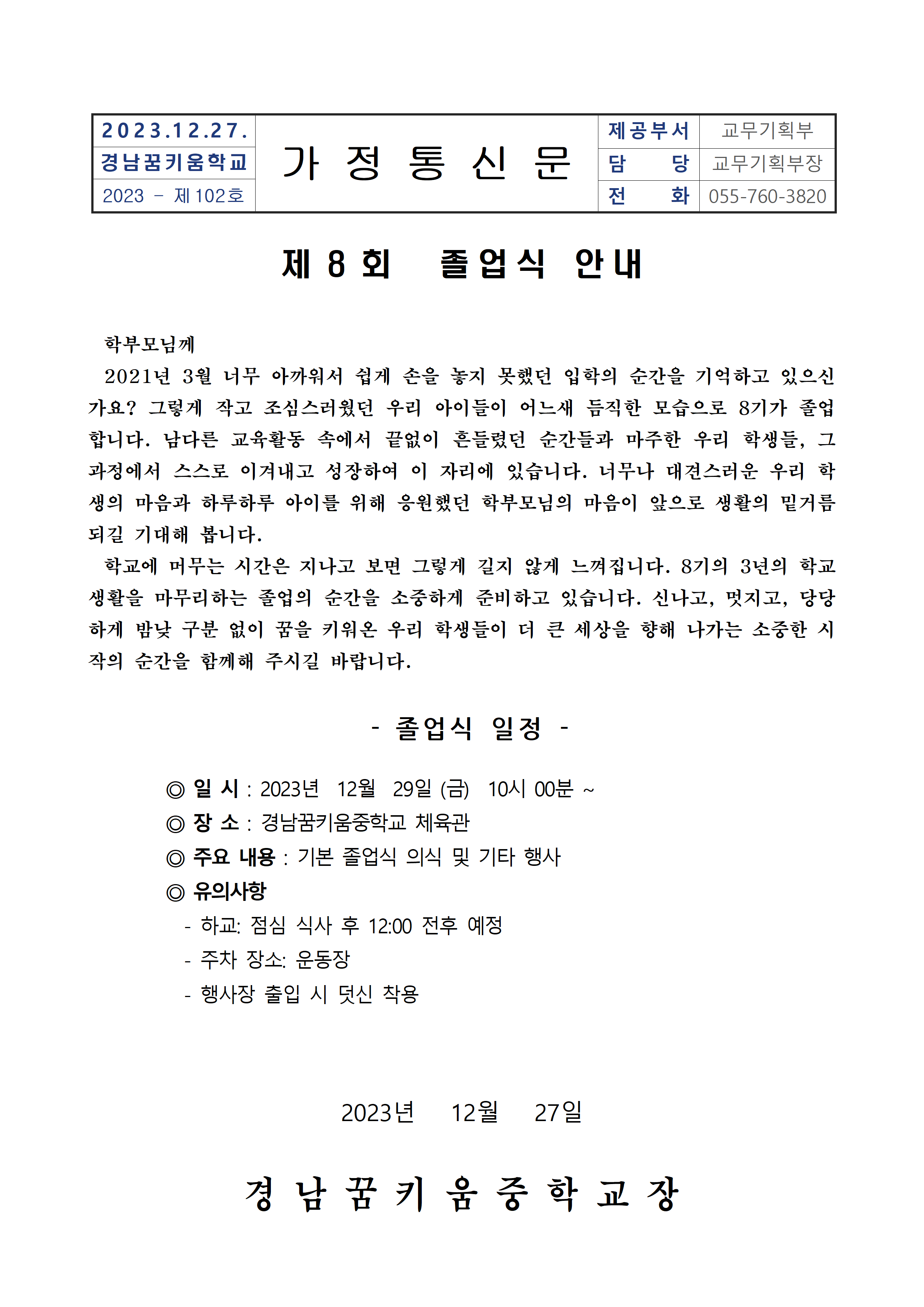 | 2023.12.27. | 가 정 통 신 문 | 제공부서 | 교무기획부 |
|---|---|---|---|
| 경남꿈키움학교 | | 담 당 | 교무기획부장 |
| 2023 - 제102호 | | 전 화 | 055-760-3820 |

제 8 회 졸업식 안내

학부모님께

2021년 3월 너무 아까워서 쉽게 손을 놓지 못했던 입학의 순간을 기억하고 있으신가요? 그렇게 작고 조심스러웠던 우리 아이들이 어느새 듬직한 모습으로 8기가 졸업합니다. 남다른 교육활동 속에서 끝없이 흔들렸던 순간들과 마주한 우리 학생들, 그 과정에서 스스로 이겨내고 성장하여 이 자리에 있습니다. 너무나 대견스러운 우리 학생의 마음과 하루하루 아이를 위해 응원했던 학부모님의 마음이 앞으로 생활의 밑거름 되길 기대해 봅니다.

학교에 머무는 시간은 지나고 보면 그렇게 길지 않게 느껴집니다. 8기의 3년의 학교생활을 마무리하는 졸업의 순간을 소중하게 준비하고 있습니다. 신나고, 멋지고, 당당하게 밤낮 구분 없이 꿈을 키워온 우리 학생들이 더 큰 세상을 향해 나가는 소중한 시작의 순간을 함께해 주시길 바랍니다.

- 졸업식 일정 -

◎ 일 시 : 2023년 12월 29일 (금) 10시 00분 ~
◎ 장 소 : 경남꿈키움중학교 체육관
◎ 주요 내용 : 기본 졸업식 의식 및 기타 행사
◎ 유의사항
- 하교: 점심 식사 후 12:00 전후 예정
- 주차 장소: 운동장
- 행사장 출입 시 덧신 착용

2023년 12월 27일

경 남 꿈 키 움 중 학 교 장